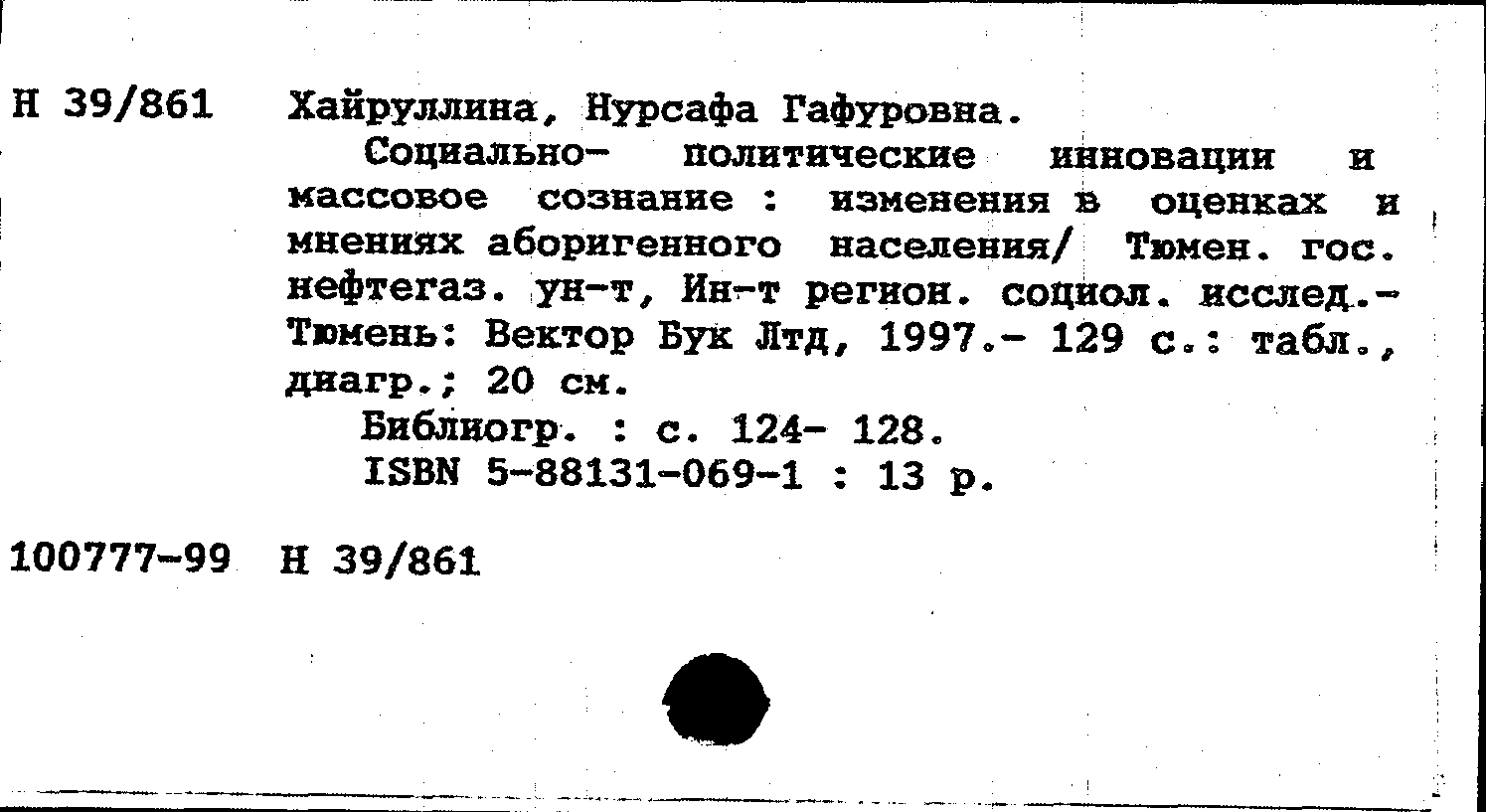 Н 39/861 Хайруллина, Нурсафа Гафуровна.

Социально- политические инновации и массовое сознание : изменения в оценках и мнениях аборигенного населения/ Тюмен. гос. нефтегаз. ун-т, Ин-т регион. социол. исслед.- Тюмень: Вектор Бук Лтд, 1997.- 129 с.: табл., диагр.; 20 см.

Библиогр. : с. 124- 128.

ISBN 5-88131-069-1 : 13 р.

100777-99 Н 39/861